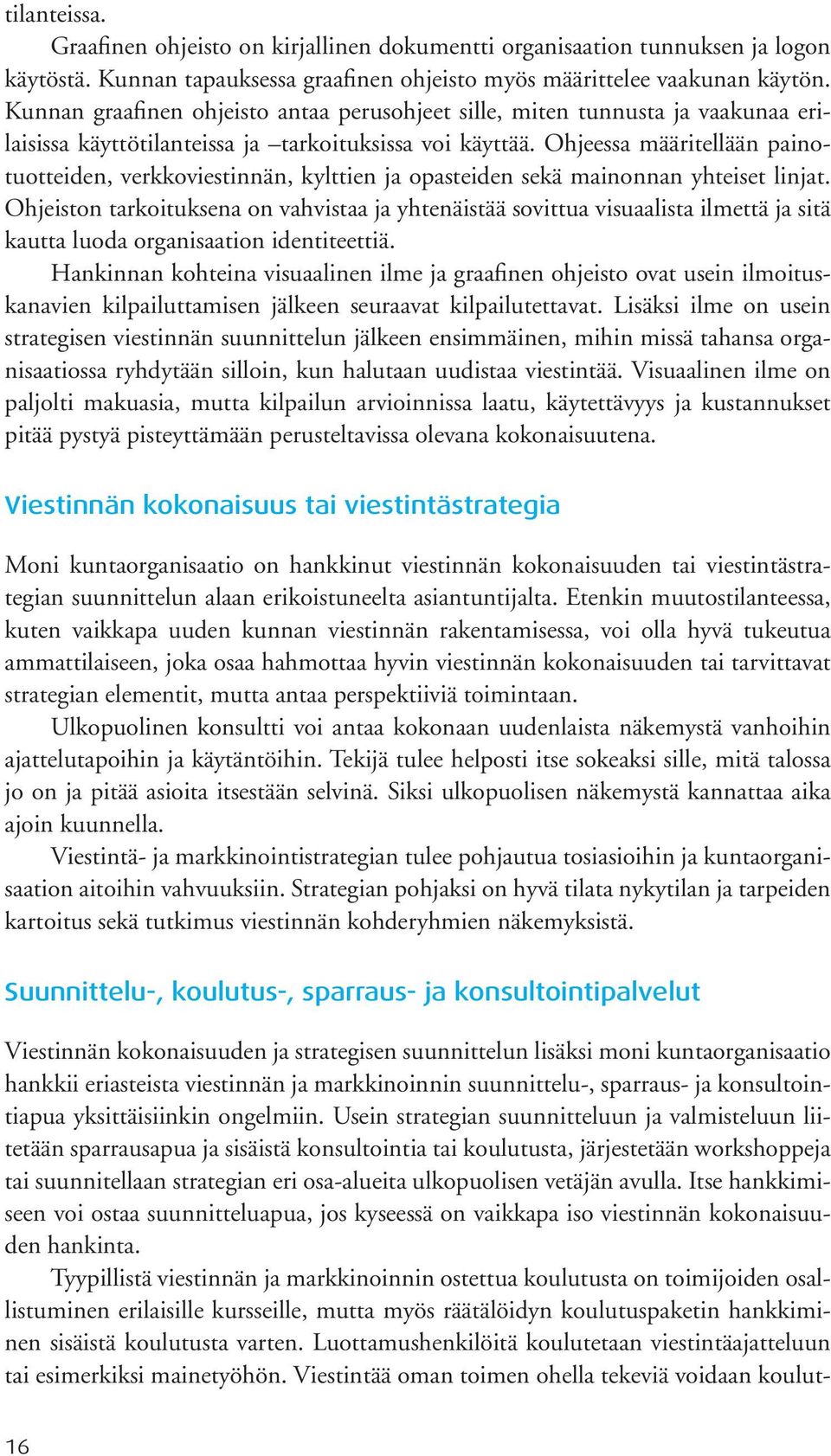 tilanteissa.

Graafinen ohjeisto on kirjallinen dokumentti organisaation tunnuksen ja logon käytöstä. Kunnan tapauksessa graafinen ohjeisto myös määrittelee vaakunan käytön. Kunnan graafinen ohjeisto antaa perusohjeet sille, miten tunnusta ja vaakunaa erilaisissa käyttötilanteissa ja –tarkoituksissa voi käyttää. Ohjeessa määritellään painotuotteiden, verkkoviestinnän, kylttien ja opasteiden sekä mainonnan yhteiset linjat. Ohjeiston tarkoituksena on vahvistaa ja yhtenäistää sovittua visuaalista ilmettä ja sitä kautta luoda organisaation identiteettiä.

Hankinnan kohteina visuaalinen ilme ja graafinen ohjeisto ovat usein ilmoituskanavien kilpailuttamisen jälkeen seuraavat kilpailutettavat. Lisäksi ilme on usein strategisen viestinnän suunnittelun jälkeen ensimmäinen, mihin missä tahansa organisaatiossa ryhdytään silloin, kun halutaan uudistaa viestintää. Visuaalinen ilme on paljolti makuasia, mutta kilpailun arvioinnissa laatu, käytettävyys ja kustannukset pitää pystyä pisteyttämään perusteltavissa olevana kokonaisuutena.

Viestinnän kokonaisuus tai viestintästrategia

Moni kuntaorganisaatio on hankkinut viestinnän kokonaisuuden tai viestintästrategian suunnittelun alaan erikoistuneelta asiantuntijalta. Etenkin muutostilanteessa, kuten vaikkapa uuden kunnan viestinnän rakentamisessa, voi olla hyvä tukeutua ammattilaiseen, joka osaa hahmottaa hyvin viestinnän kokonaisuuden tai tarvittavat strategian elementit, mutta antaa perspektiiviä toimintaan.

Ulkopuolinen konsultti voi antaa kokonaan uudenlaista näkemystä vanhoihin ajattelutapoihin ja käytäntöihin. Tekijä tulee helposti itse sokeaksi sille, mitä talossa jo on ja pitää asioita itsestään selvinä. Siksi ulkopuolisen näkemystä kannattaa aika ajoin kuunnella.

Viestintä- ja markkinointistrategian tulee pohjautua tosiasioihin ja kuntaorganisaation aitoihin vahvuuksiin. Strategian pohjaksi on hyvä tilata nykytilan ja tarpeiden kartoitus sekä tutkimus viestinnän kohderyhmien näkemyksistä.

Suunnittelu-, koulutus-, sparraus- ja konsultointipalvelut

Viestinnän kokonaisuuden ja strategisen suunnittelun lisäksi moni kuntaorganisaatio hankkii eriasteista viestinnän ja markkinoinnin suunnittelu-, sparraus- ja konsultointiapua yksittäisiinkin ongelmiin. Usein strategian suunnitteluun ja valmisteluun liitetään sparrausapua ja sisäistä konsultointia tai koulutusta, järjestetään workshoppeja tai suunnitellaan strategian eri osa-alueita ulkopuolisen vetäjän avulla. Itse hankkimiseen voi ostaa suunnitteluapua, jos kyseessä on vaikkapa iso viestinnän kokonaisuuden hankinta.

Tyypillistä viestinnän ja markkinoinnin ostettua koulutusta on toimijoiden osallistuminen erilaisille kursseille, mutta myös räätälöidyn koulutuspaketin hankkiminen sisäistä koulutusta varten. Luottamushenkilöitä koulutetaan viestintäajatteluun tai esimerkiksi mainetyöhön. Viestintää oman toimen ohella tekeviä voidaan koulut-

16